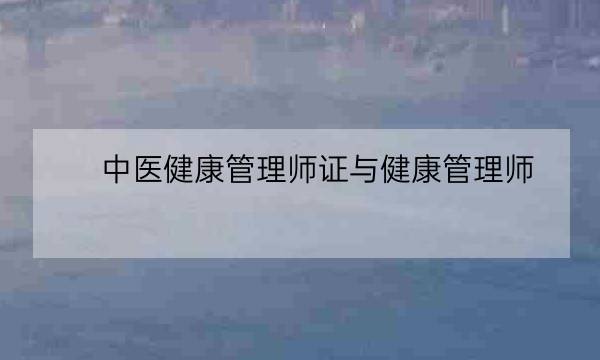 中医健康管理师证与健康管理师